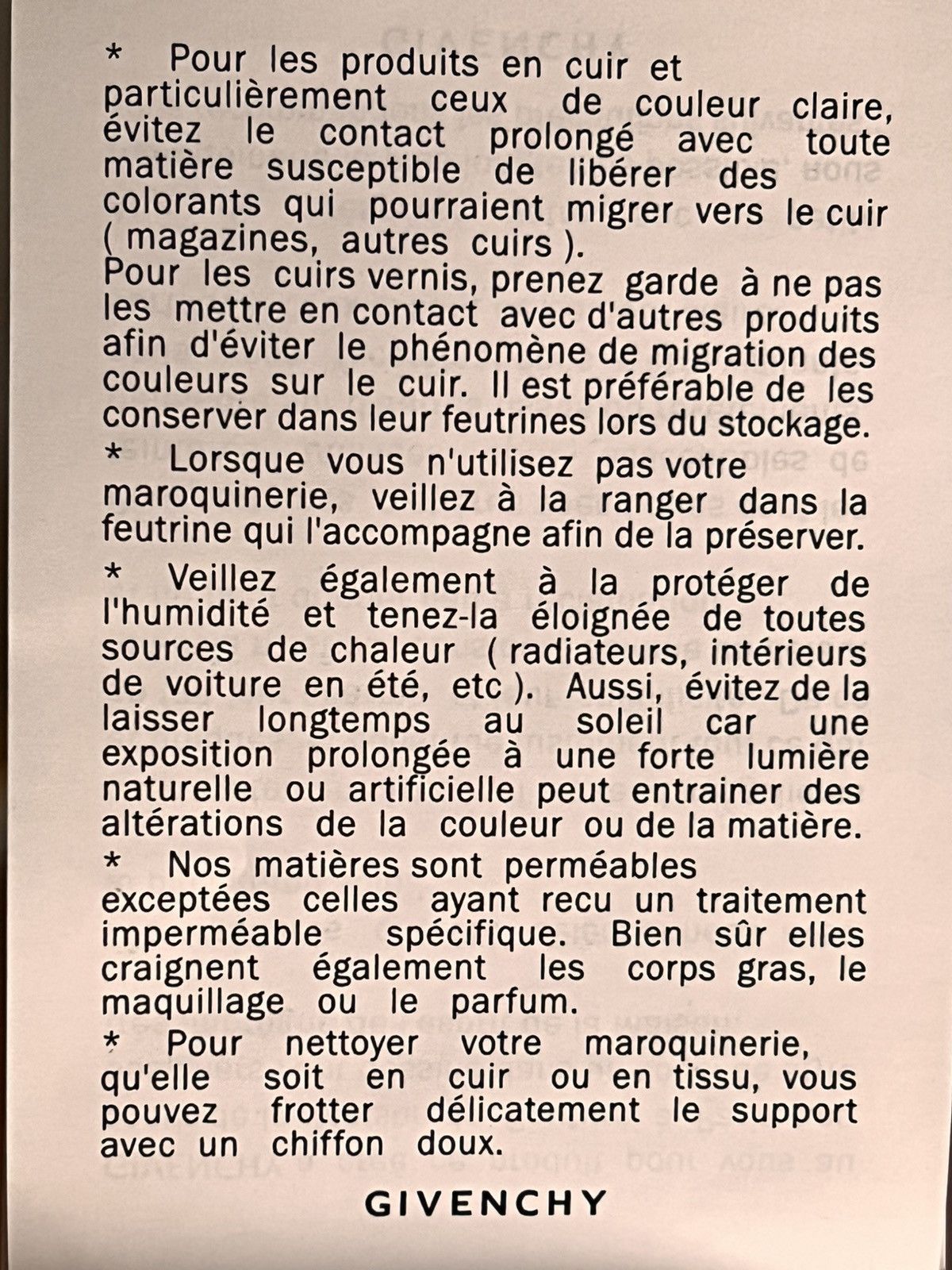 * Pour les produits en cuir et particulièrement ceux de couleur claire, évitez le contact prolongé avec toute matière susceptible de libérer des colorants qui pourraient migrer vers le cuir ( magazines, autres cuirs ).

Pour les cuirs vernis, prenez garde à ne pas les mettre en contact avec d'autres produits afin d'éviter le phénomène de migration des couleurs sur le cuir. Il est préférable de les conserver dans leur feutrines lors du stockage.

* Lorsque vous n'utilisez pas votre maroquinerie, veillez à la ranger dans la feutrine qui l'accompagne afin de la préserver.

* Veillez également à la protéger de l'humidité et tenez-la éloignée de toutes sources de chaleur ( radiateurs, intérieurs de voiture en été, etc ). Aussi, évitez de la laisser longtemps au soleil car une exposition prolongée à une forte lumière naturelle ou artificielle peut entrainer des altérations de la couleur ou de la matière.

* Nos matières sont perméables exceptées celles ayant recu un traitement imperméable spécifique. Bien sûr elles craignent également les corps gras, le maquillage ou le parfum.

* Pour nettoyer votre maroquinerie, qu'elle soit en cuir ou en tissu, vous pouvez frotter délicatement le support avec un chiffon doux.

GIVENCHY